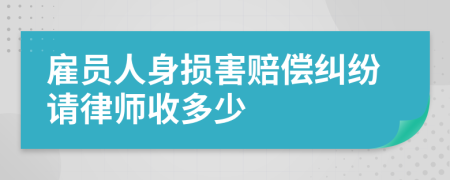 雇员人身损害赔偿纠纷请律师收多少